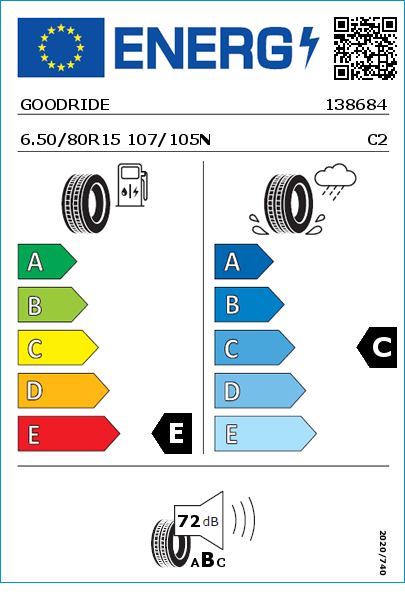 ENERG

GOODRIDE 138684

6.50/80R15 107/105N C2

A
B
C
D
E
E

A
B
C
D
E
C

72 dB

ABC

2020/740